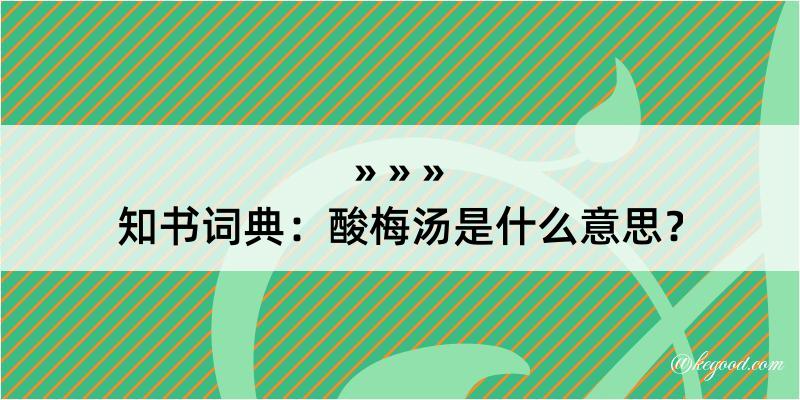 » » »
知书词典：酸梅汤是什么意思？
@kegood.com